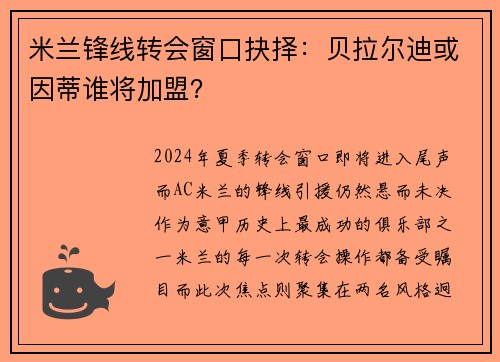 米兰锋线转会窗口抉择：贝拉尔迪或因蒂谁将加盟？

2024年夏季转会窗口即将进入尾声而AC米兰的锋线引援仍然悬而未决作为意甲历史上最成功的俱乐部之一米兰的每一次转会操作都备受瞩目而此次焦点则聚集在两名风格迥